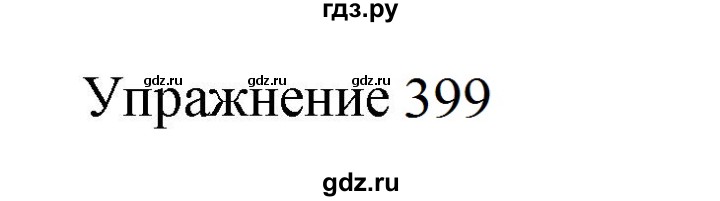 гдз.ру

gdz.ru gdz.ru gdz.ru

Упражнение 399

gdz.ru